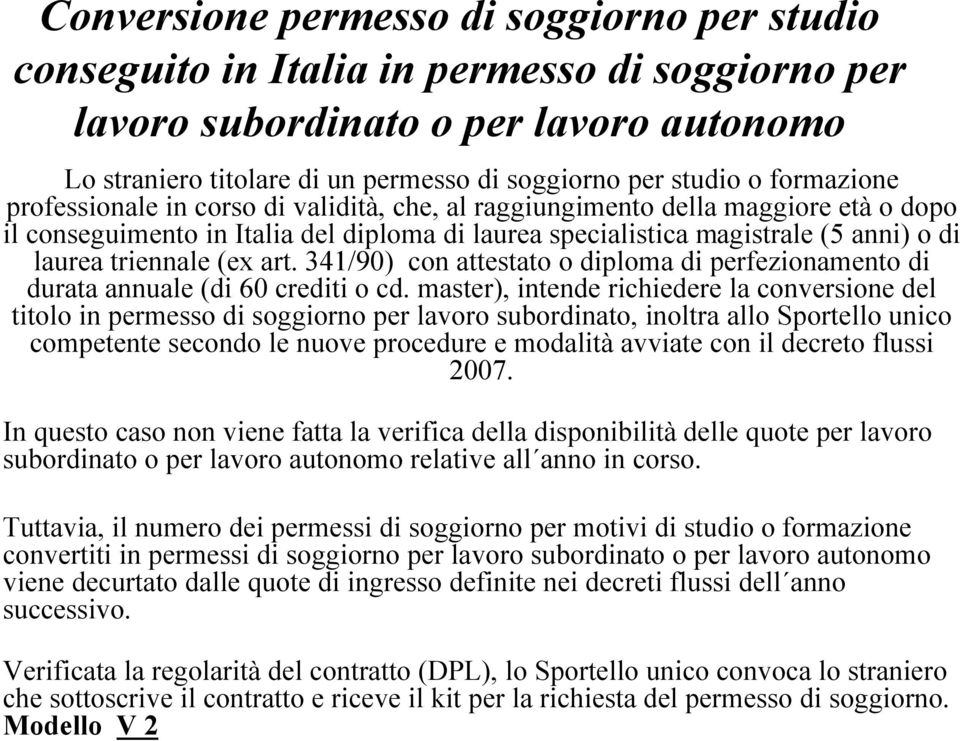 Conversione permesso di soggiorno per studio conseguito in Italia in permesso di soggiorno per lavoro subordinato o per lavoro autonomo

Lo straniero titolare di un permesso di soggiorno per studio o formazione professionale in corso di validità, che, al raggiungimento della maggiore età o dopo il conseguimento in Italia del diploma di laurea specialistica magistrale (5 anni) o di laurea triennale (ex art. 341/90) con attestato o diploma di perfezionamento di durata annuale (di 60 crediti o cd. master), intende richiedere la conversione del titolo in permesso di soggiorno per lavoro subordinato, inoltra allo Sportello unico competente secondo le nuove procedure e modalità avviate con il decreto flussi 2007.

In questo caso non viene fatta la verifica della disponibilità delle quote per lavoro subordinato o per lavoro autonomo relative all´anno in corso.

Tuttavia, il numero dei permessi di soggiorno per motivi di studio o formazione convertiti in permessi di soggiorno per lavoro subordinato o per lavoro autonomo viene decurtato dalle quote di ingresso definite nei decreti flussi dell´anno successivo.

Verificata la regolarità del contratto (DPL), lo Sportello unico convoca lo straniero che sottoscrive il contratto e riceve il kit per la richiesta del permesso di soggiorno. Modello V 2